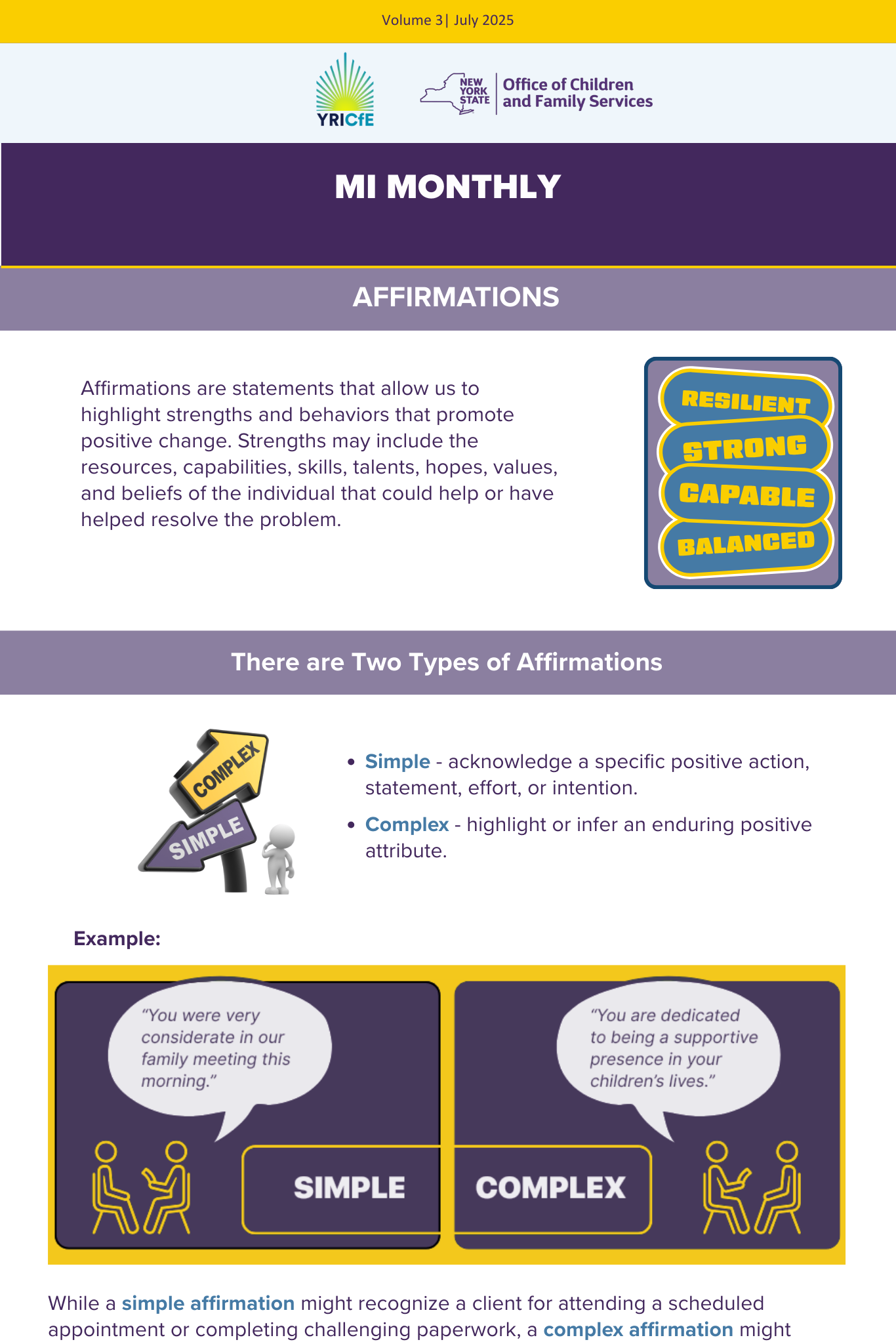 Volume 3| July 2025

YRICfE

NEW YORK STATE Office of Children and Family Services

MI MONTHLY

AFFIRMATIONS

Affirmations are statements that allow us to highlight strengths and behaviors that promote positive change. Strengths may include the resources, capabilities, skills, talents, hopes, values, and beliefs of the individual that could help or have helped resolve the problem.

RESILIENT
STRONG
CAPABLE
BALANCED

There are Two Types of Affirmations

COMPLEX
SIMPLE

• Simple - acknowledge a specific positive action, statement, effort, or intention.
• Complex - highlight or infer an enduring positive attribute.

Example:

"You were very considerate in our family meeting this morning."

SIMPLE

"You are dedicated to being a supportive presence in your children's lives."

COMPLEX

While a simple affirmation might recognize a client for attending a scheduled appointment or completing challenging paperwork, a complex affirmation might